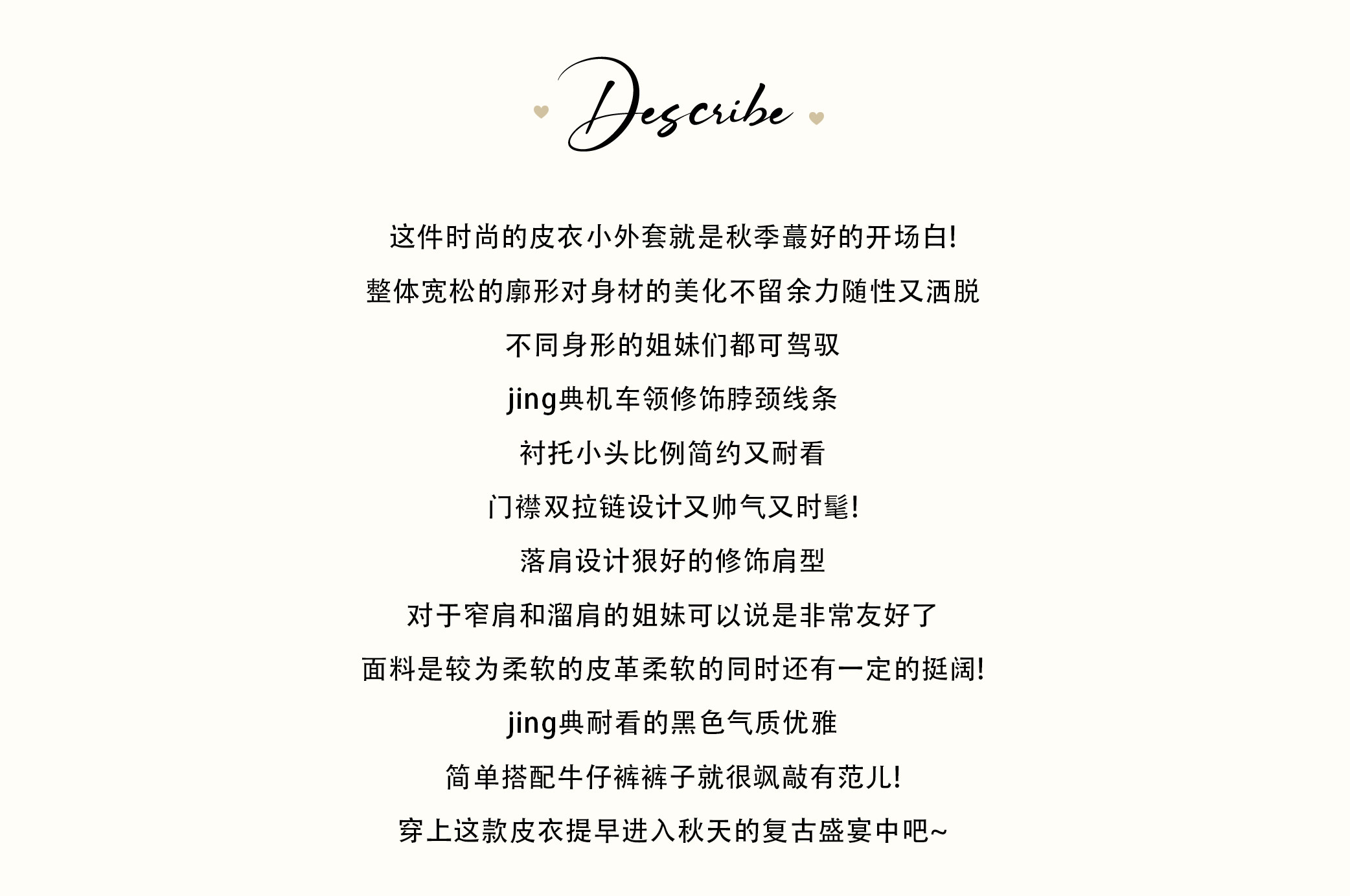 Describe

这件时尚的皮衣小外套就是秋季蕞好的开场白!

整体宽松的廓形对身材的美化不留余力随性又洒脱

不同身形的姐妹们都可驾驭

jing典机车领修饰脖颈线条

衬托小头比例简约又耐看

门襟双拉链设计又帅气又时髦!

落肩设计狠好的修饰肩型

对于窄肩和溜肩的姐妹可以说是非常友好了

面料是较为柔软的皮革柔软的同时还有一定的挺阔!

jing典耐看的黑色气质优雅

简单搭配牛仔裤裤子就很飒敲有范儿!

穿上这款皮衣提早进入秋天的复古盛宴中吧~